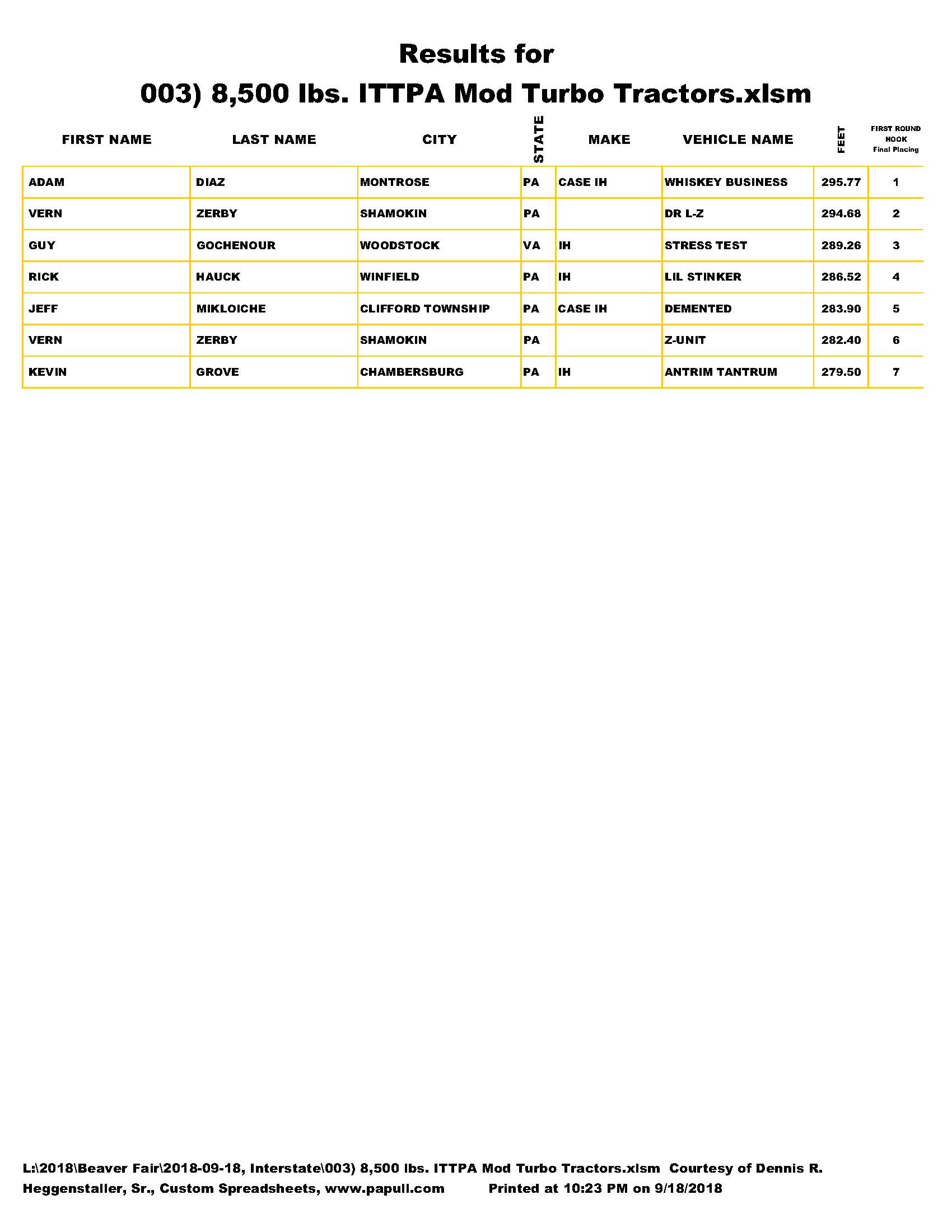 Results for
003) 8,500 lbs. ITTPA Mod Turbo Tractors.xlsm

| FIRST NAME | LAST NAME | CITY | STATE | MAKE | VEHICLE NAME | FEET | FIRST ROUND HOOK Final Placing |
|---|---|---|---|---|---|---|---|
| ADAM | DIAZ | MONTROSE | PA | CASE IH | WHISKEY BUSINESS | 295.77 | 1 |
| VERN | ZERBY | SHAMOKIN | PA | | DR L-Z | 294.68 | 2 |
| GUY | GOCHENOUR | WOODSTOCK | VA | IH | STRESS TEST | 289.26 | 3 |
| RICK | HAUCK | WINFIELD | PA | IH | LIL STINKER | 286.52 | 4 |
| JEFF | MIKLOICHE | CLIFFORD TOWNSHIP | PA | CASE IH | DEMENTED | 283.90 | 5 |
| VERN | ZERBY | SHAMOKIN | PA | | Z-UNIT | 282.40 | 6 |
| KEVIN | GROVE | CHAMBERSBURG | PA | IH | ANTRIM TANTRUM | 279.50 | 7 |

L:\2018\Beaver Fair\2018-09-18, Interstate\003) 8,500 lbs. ITTPA Mod Turbo Tractors.xlsm Courtesy of Dennis R. Heggenstaller, Sr., Custom Spreadsheets, www.papull.com Printed at 10:23 PM on 9/18/2018